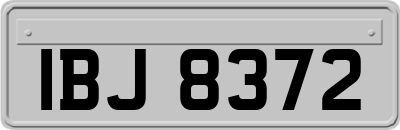 IBJ 8372